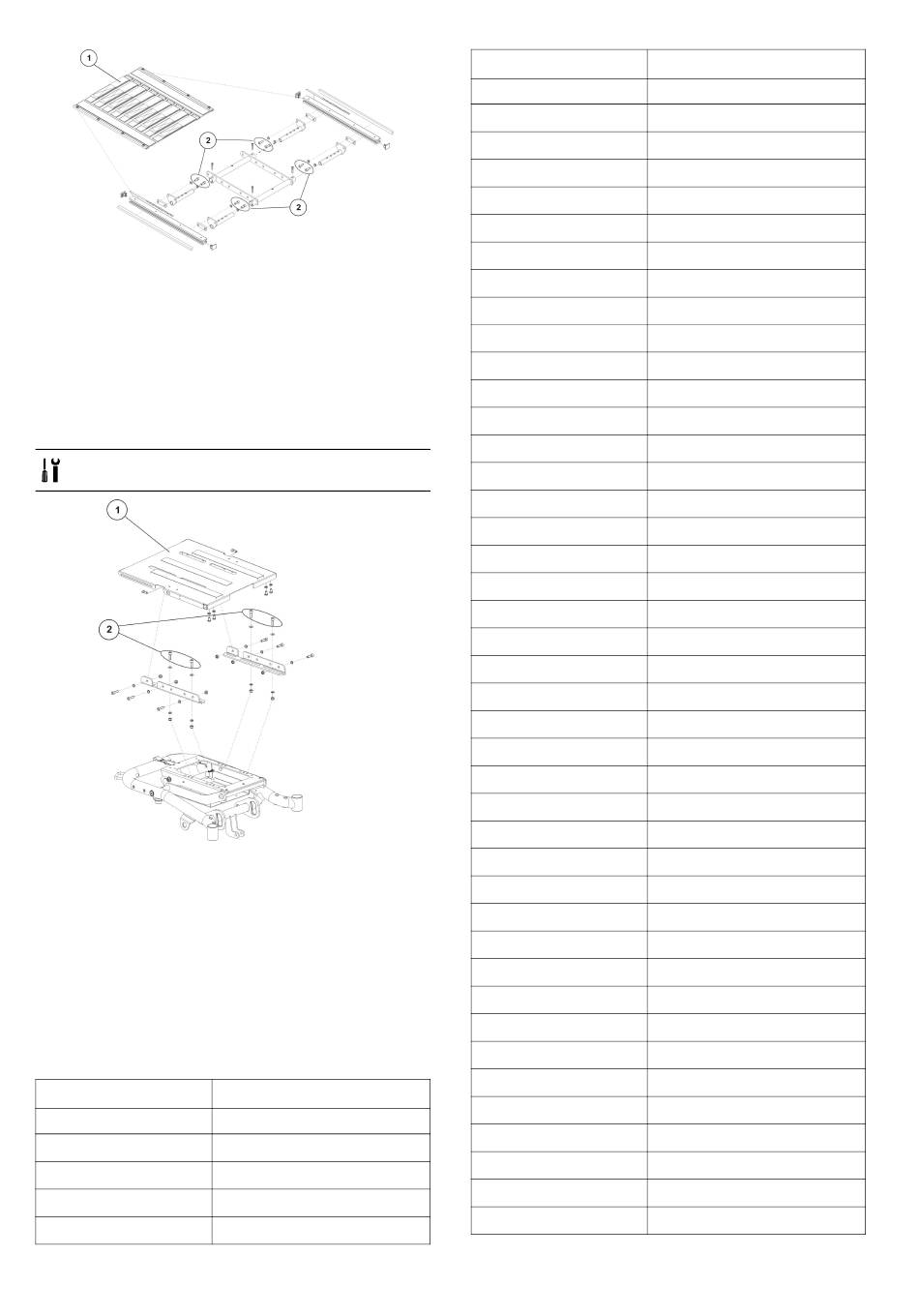 1

2

2

1

2